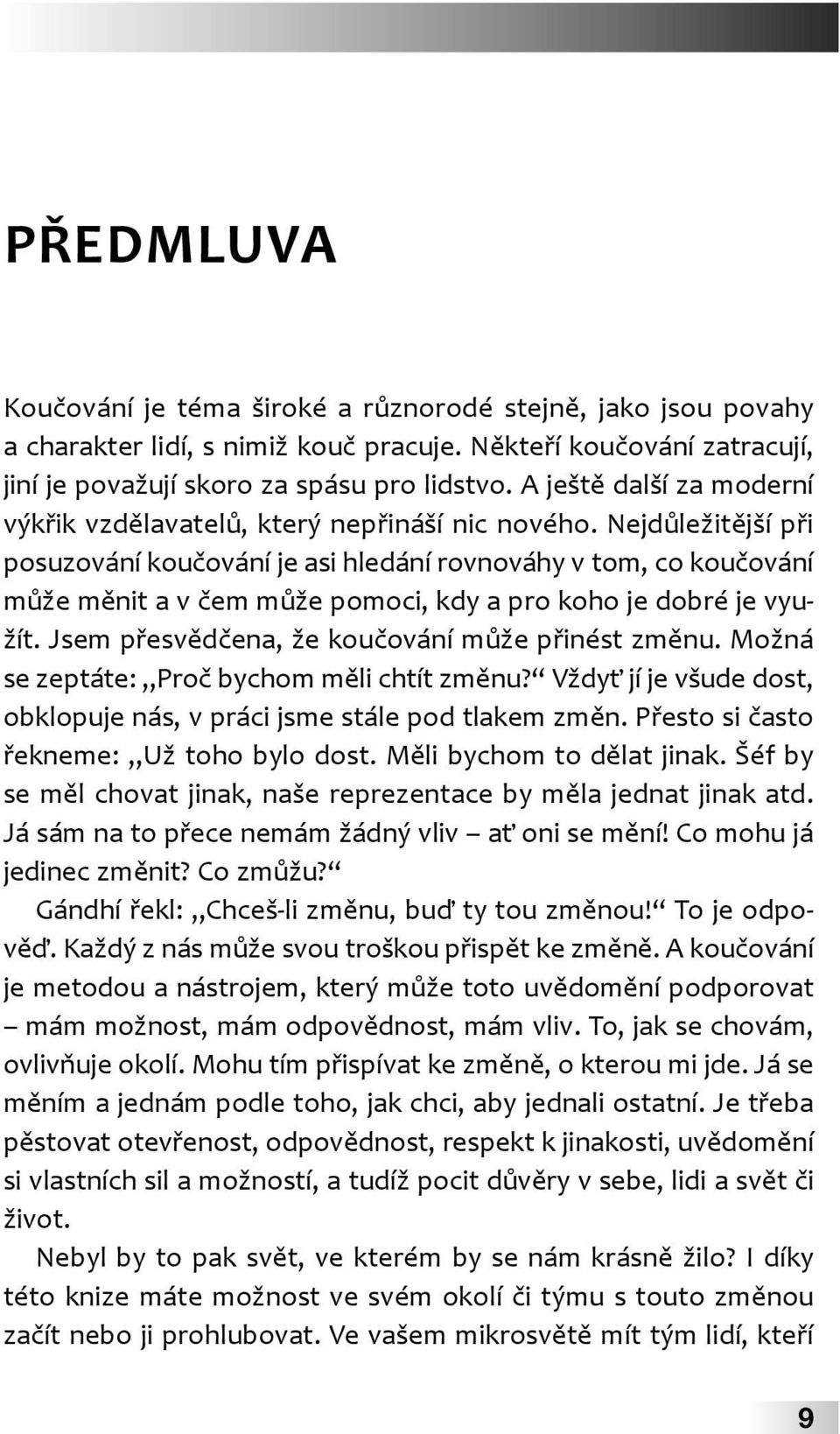 PŘEDMLUVA

Koučování je téma široké a různorodé stejně, jako jsou povahy a charakter lidí, s nimiž kouč pracuje. Někteří koučování zatracují, jiní je považují skoro za spásu pro lidstvo. A ještě další za moderní výkřik vzdělavatelů, který nepřináší nic nového. Nejdůležitější při posuzování koučování je asi hledání rovnováhy v tom, co koučování může měnit a v čem může pomoci, kdy a pro koho je dobré je využít. Jsem přesvědčena, že koučování může přinést změnu. Možná se zeptáte: „Proč bychom měli chtít změnu?“ Vždyť jí je všude dost, obklopuje nás, v práci jsme stále pod tlakem změn. Přesto si často řekneme: „Už toho bylo dost. Měli bychom to dělat jinak. Šéf by se měl chovat jinak, naše reprezentace by měla jednat jinak atd. Já sám na to přece nemám žádný vliv – ať oni se mění! Co mohu já jedinec změnit? Co zmůžu?“

Gándhí řekl: „Chceš-li změnu, buď ty tou změnou!“ To je odpověď. Každý z nás může svou troškou přispět ke změně. A koučování je metodou a nástrojem, který může toto uvědomění podporovat – mám možnost, mám odpovědnost, mám vliv. To, jak se chovám, ovlivňuje okolí. Mohu tím přispívat ke změně, o kterou mi jde. Já se měním a jednám podle toho, jak chci, aby jednali ostatní. Je třeba pěstovat otevřenost, odpovědnost, respekt k jinakosti, uvědomění si vlastních sil a možností, a tudíž pocit důvěry v sebe, lidi a svět či život.

Nebyl by to pak svět, ve kterém by se nám krásně žilo? I díky této knize máte možnost ve svém okolí či týmu s touto změnou začít nebo ji prohlubovat. Ve vašem mikrosvětě mít tým lidí, kteří

9